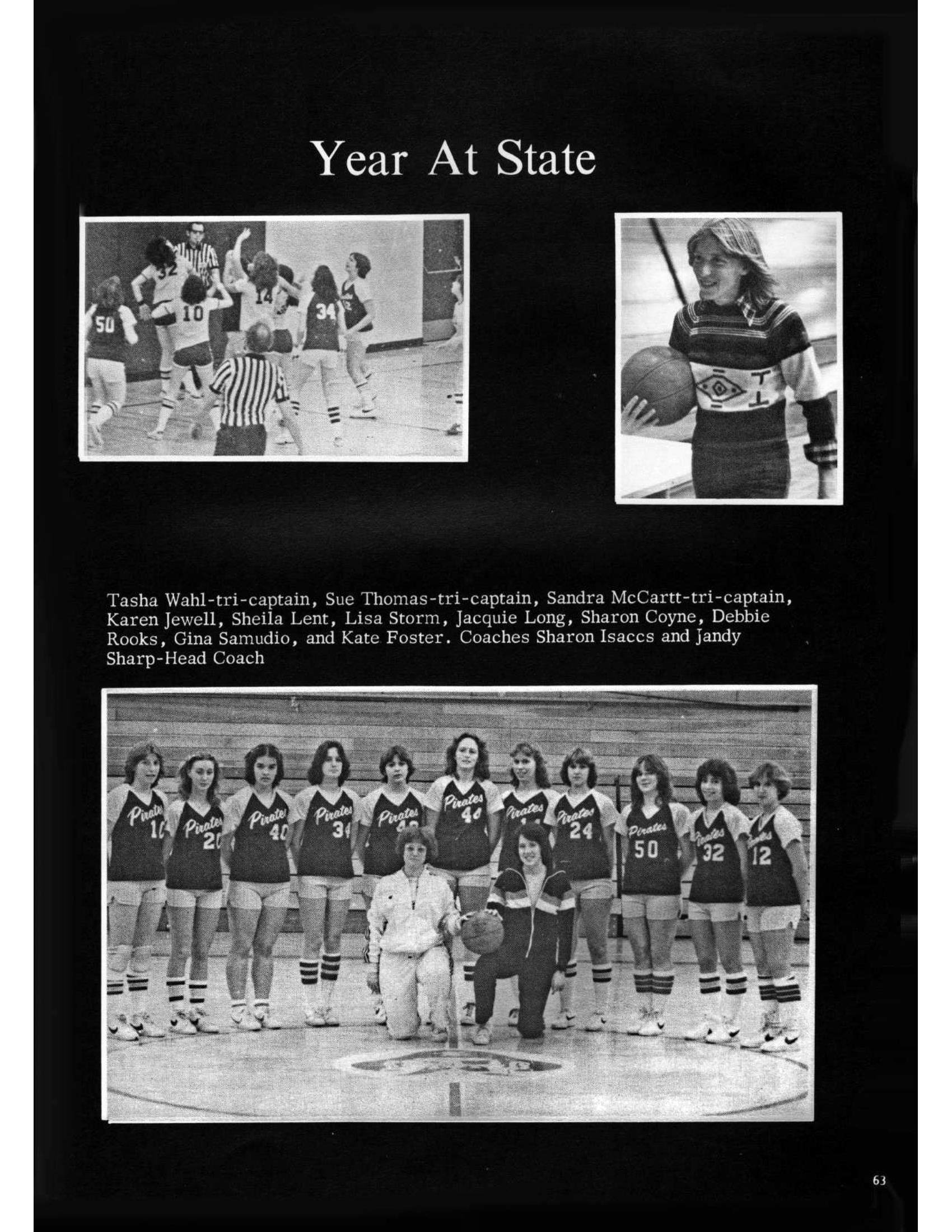 Year At State

Tasha Wahl-tri-captain, Sue Thomas-tri-captain, Sandra McCartt-tri-captain, Karen Jewell, Sheila Lent, Lisa Storm, Jacquie Long, Sharon Coyne, Debbie Rooks, Gina Samudio, and Kate Foster. Coaches Sharon Isaccs and Jandy Sharp-Head Coach

63